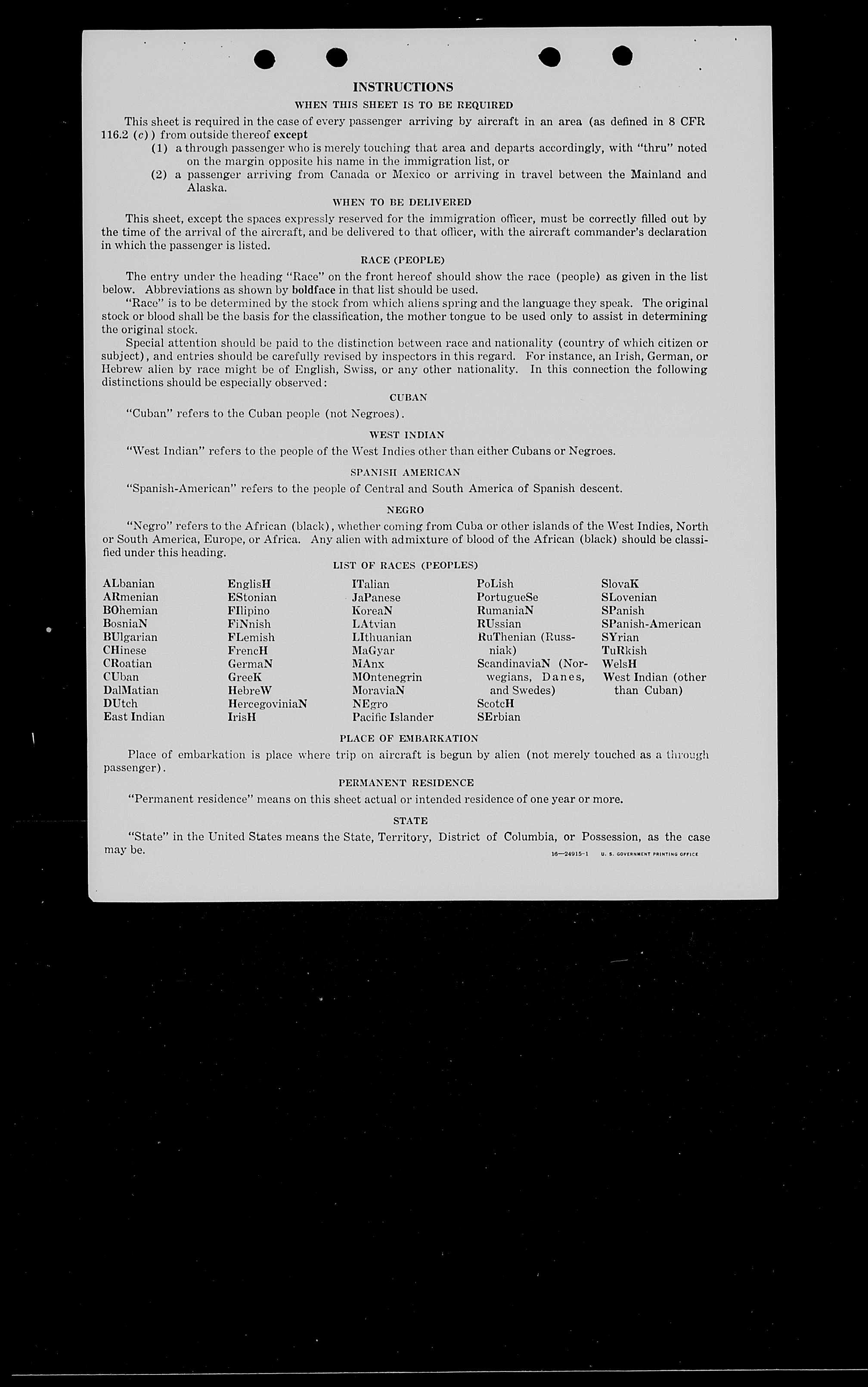 INSTRUCTIONS

WHEN THIS SHEET IS TO BE REQUIRED

This sheet is required in the case of every passenger arriving by aircraft in an area (as defined in 8 CFR 116.2 (c)) from outside thereof except
(1) a through passenger who is merely touching that area and departs accordingly, with "thru" noted on the margin opposite his name in the immigration list, or
(2) a passenger arriving from Canada or Mexico or arriving in travel between the Mainland and Alaska.

WHEN TO BE DELIVERED

This sheet, except the spaces expressly reserved for the immigration officer, must be correctly filled out by the time of the arrival of the aircraft, and be delivered to that officer, with the aircraft commander's declaration in which the passenger is listed.

RACE (PEOPLE)

The entry under the heading "Race" on the front hereof should show the race (people) as given in the list below. Abbreviations as shown by boldface in that list should be used.

"Race" is to be determined by the stock from which aliens spring and the language they speak. The original stock or blood shall be the basis for the classification, the mother tongue to be used only to assist in determining the original stock.

Special attention should be paid to the distinction between race and nationality (country of which citizen or subject), and entries should be carefully revised by inspectors in this regard. For instance, an Irish, German, or Hebrew alien by race might be of English, Swiss, or any other nationality. In this connection the following distinctions should be especially observed:

CUBAN

"Cuban" refers to the Cuban people (not Negroes).

WEST INDIAN

"West Indian" refers to the people of the West Indies other than either Cubans or Negroes.

SPANISH AMERICAN

"Spanish-American" refers to the people of Central and South America of Spanish descent.

NEGRO

"Negro" refers to the African (black), whether coming from Cuba or other islands of the West Indies, North or South America, Europe, or Africa. Any alien with admixture of blood of the African (black) should be classified under this heading.

LIST OF RACES (PEOPLES)

ALbanian
ARmenian
BOhemian
BosniaN
BUlgarian
CHinese
CRoatian
CUban
DalMatian
DUtch
East Indian

EnglisH
EStonian
FIlipino
FiNnish
FLemish
FrencH
GermaN
GreeK
HebreW
HercegoviniaN
IrisH

ITalian
JaPanese
KoreaN
LAtvian
LIthuanian
MaGyar
MAnx
MOntenegrin
MoraviaN
NEgro
Pacific Islander

PoLish
PortugueSe
RumaniaN
RUssian
RuThenian (Russniak)
ScandinaviaN (Norwegians, Danes, and Swedes)
ScotcH
SErbian

SlovaK
SLovenian
SPanish
SPanish-American
SYrian
TuRkish
WelsH
West Indian (other than Cuban)

PLACE OF EMBARKATION

Place of embarkation is place where trip on aircraft is begun by alien (not merely touched as a through passenger).

PERMANENT RESIDENCE

"Permanent residence" means on this sheet actual or intended residence of one year or more.

STATE

"State" in the United States means the State, Territory, District of Columbia, or Possession, as the case may be.

16—24915-1 U. S. GOVERNMENT PRINTING OFFICE